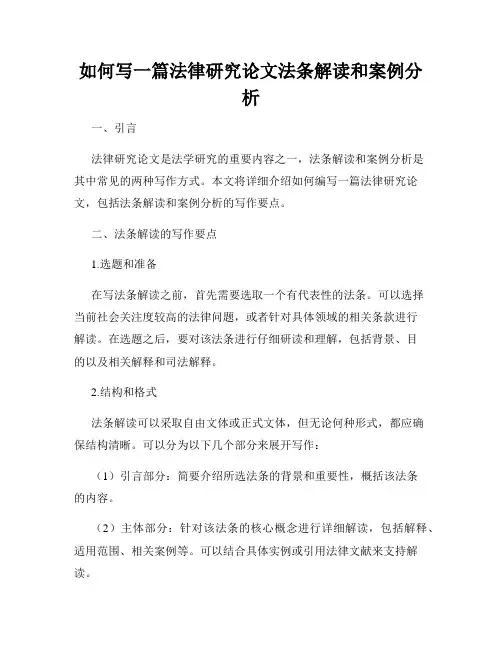 如何写一篇法律研究论文法条解读和案例分析

一、引言

法律研究论文是法学研究的重要内容之一，法条解读和案例分析是其中常见的两种写作方式。本文将详细介绍如何编写一篇法律研究论文，包括法条解读和案例分析的写作要点。

二、法条解读的写作要点

1.选题和准备

在写法条解读之前，首先需要选取一个有代表性的法条。可以选择当前社会关注度较高的法律问题，或者针对具体领域的相关条款进行解读。在选题之后，要对该法条进行仔细研读和理解，包括背景、目的以及相关解释和司法解释。

2.结构和格式

法条解读可以采取自由文体或正式文体，但无论何种形式，都应确保结构清晰。可以分为以下几个部分来展开写作：

（1）引言部分：简要介绍所选法条的背景和重要性，概括该法条的内容。

（2）主体部分：针对该法条的核心概念进行详细解读，包括解释、适用范围、相关案例等。可以结合具体实例或引用法律文献来支持解读。